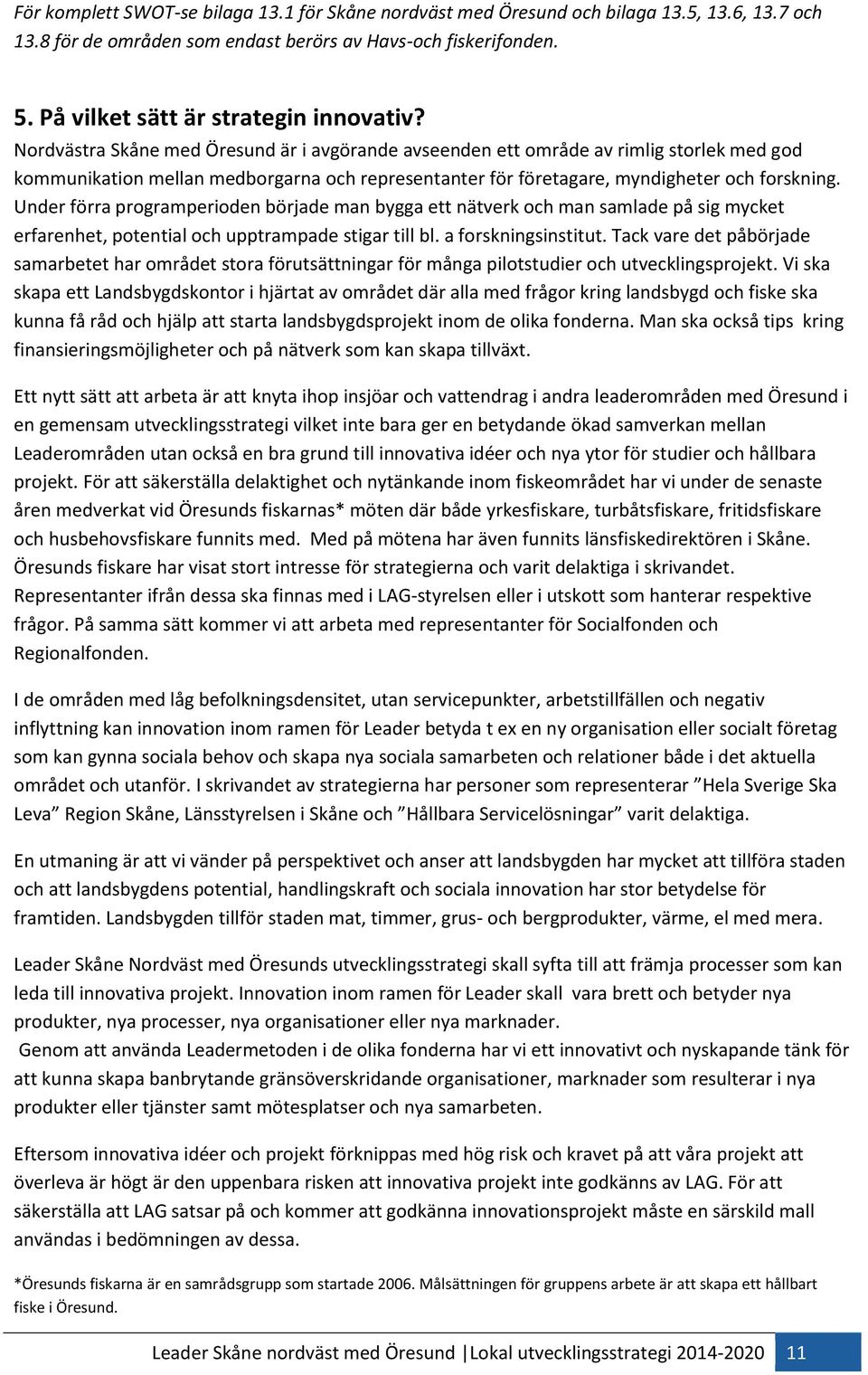 För komplett SWOT-se bilaga 13.1 för Skåne nordväst med Öresund och bilaga 13.5, 13.6, 13.7 och 13.8 för de områden som endast berörs av Havs-och fiskerifonden.

5. På vilket sätt är strategin innovativ?

Nordvästra Skåne med Öresund är i avgörande avseenden ett område av rimlig storlek med god kommunikation mellan medborgarna och representanter för företagare, myndigheter och forskning. Under förra programperioden började man bygga ett nätverk och man samlade på sig mycket erfarenhet, potential och upptrampade stigar till bl. a forskningsinstitut. Tack vare det påbörjade samarbetet har området stora förutsättningar för många pilotstudier och utvecklingsprojekt. Vi ska skapa ett Landsbygdskontor i hjärtat av området där alla med frågor kring landsbygd och fiske ska kunna få råd och hjälp att starta landsbygdsprojekt inom de olika fonderna. Man ska också tips kring finansieringsmöjligheter och på nätverk som kan skapa tillväxt.

Ett nytt sätt att arbeta är att knyta ihop insjöar och vattendrag i andra leaderområden med Öresund i en gemensam utvecklingsstrategi vilket inte bara ger en betydande ökad samverkan mellan Leaderområden utan också en bra grund till innovativa idéer och nya ytor för studier och hållbara projekt. För att säkerställa delaktighet och nytänkande inom fiskeområdet har vi under de senaste åren medverkat vid Öresunds fiskarnas* möten där både yrkesfiskare, turbåtsfiskare, fritidsfiskare och husbehovsfiskare funnits med. Med på mötena har även funnits länsfiskedirektören i Skåne. Öresunds fiskare har visat stort intresse för strategierna och varit delaktiga i skrivandet. Representanter ifrån dessa ska finnas med i LAG-styrelsen eller i utskott som hanterar respektive frågor. På samma sätt kommer vi att arbeta med representanter för Socialfonden och Regionalfonden.

I de områden med låg befolkningsdensitet, utan servicepunkter, arbetstillfällen och negativ inflyttning kan innovation inom ramen för Leader betyda t ex en ny organisation eller socialt företag som kan gynna sociala behov och skapa nya sociala samarbeten och relationer både i det aktuella området och utanför. I skrivandet av strategierna har personer som representerar ”Hela Sverige Ska Leva” Region Skåne, Länsstyrelsen i Skåne och ”Hållbara Servicelösningar” varit delaktiga.

En utmaning är att vi vänder på perspektivet och anser att landsbygden har mycket att tillföra staden och att landsbygdens potential, handlingskraft och sociala innovation har stor betydelse för framtiden. Landsbygden tillför staden mat, timmer, grus- och bergprodukter, värme, el med mera.

Leader Skåne Nordväst med Öresunds utvecklingsstrategi skall syfta till att främja processer som kan leda till innovativa projekt. Innovation inom ramen för Leader skall vara brett och betyder nya produkter, nya processer, nya organisationer eller nya marknader.
Genom att använda Leadermetoden i de olika fonderna har vi ett innovativt och nyskapande tänk för att kunna skapa banbrytande gränsöverskridande organisationer, marknader som resulterar i nya produkter eller tjänster samt mötesplatser och nya samarbeten.

Eftersom innovativa idéer och projekt förknippas med hög risk och kravet på att våra projekt att överleva är högt är den uppenbara risken att innovativa projekt inte godkänns av LAG. För att säkerställa att LAG satsar på och kommer att godkänna innovationsprojekt måste en särskild mall användas i bedömningen av dessa.

*Öresunds fiskarna är en samrådsgrupp som startade 2006. Målsättningen för gruppens arbete är att skapa ett hållbart fiske i Öresund.

Leader Skåne nordväst med Öresund |Lokal utvecklingsstrategi 2014-2020 11